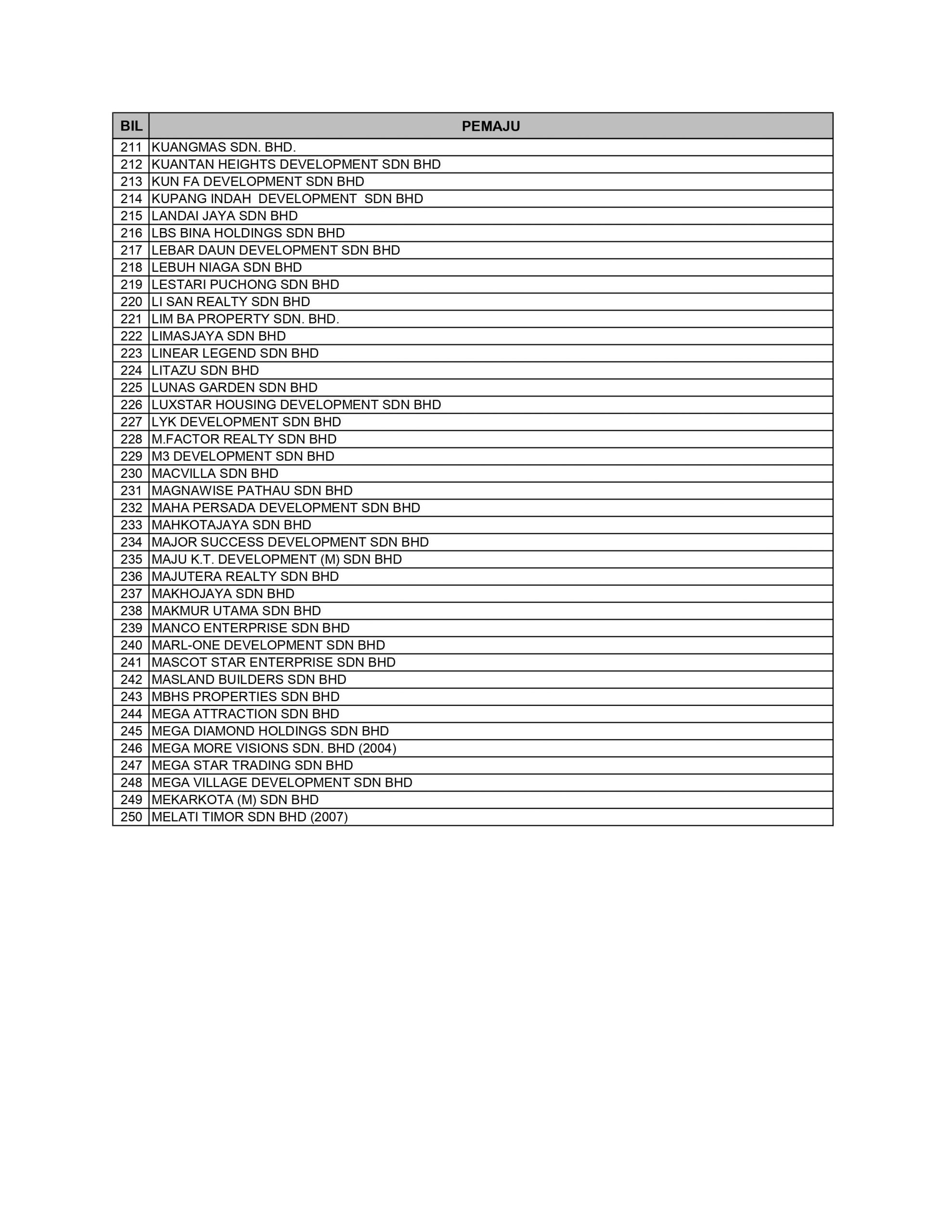 | BIL | PEMAJU |
|---|---|
| 211 | KUANGMAS SDN. BHD. |
| 212 | KUANTAN HEIGHTS DEVELOPMENT SDN BHD |
| 213 | KUN FA DEVELOPMENT SDN BHD |
| 214 | KUPANG INDAH DEVELOPMENT SDN BHD |
| 215 | LANDAI JAYA SDN BHD |
| 216 | LBS BINA HOLDINGS SDN BHD |
| 217 | LEBAR DAUN DEVELOPMENT SDN BHD |
| 218 | LEBUH NIAGA SDN BHD |
| 219 | LESTARI PUCHONG SDN BHD |
| 220 | LI SAN REALTY SDN BHD |
| 221 | LIM BA PROPERTY SDN. BHD. |
| 222 | LIMASJAYA SDN BHD |
| 223 | LINEAR LEGEND SDN BHD |
| 224 | LITAZU SDN BHD |
| 225 | LUNAS GARDEN SDN BHD |
| 226 | LUXSTAR HOUSING DEVELOPMENT SDN BHD |
| 227 | LYK DEVELOPMENT SDN BHD |
| 228 | M.FACTOR REALTY SDN BHD |
| 229 | M3 DEVELOPMENT SDN BHD |
| 230 | MACVILLA SDN BHD |
| 231 | MAGNAWISE PATHAU SDN BHD |
| 232 | MAHA PERSADA DEVELOPMENT SDN BHD |
| 233 | MAHKOTAJAYA SDN BHD |
| 234 | MAJOR SUCCESS DEVELOPMENT SDN BHD |
| 235 | MAJU K.T. DEVELOPMENT (M) SDN BHD |
| 236 | MAJUTERA REALTY SDN BHD |
| 237 | MAKHOJAYA SDN BHD |
| 238 | MAKMUR UTAMA SDN BHD |
| 239 | MANCO ENTERPRISE SDN BHD |
| 240 | MARL-ONE DEVELOPMENT SDN BHD |
| 241 | MASCOT STAR ENTERPRISE SDN BHD |
| 242 | MASLAND BUILDERS SDN BHD |
| 243 | MBHS PROPERTIES SDN BHD |
| 244 | MEGA ATTRACTION SDN BHD |
| 245 | MEGA DIAMOND HOLDINGS SDN BHD |
| 246 | MEGA MORE VISIONS SDN. BHD (2004) |
| 247 | MEGA STAR TRADING SDN BHD |
| 248 | MEGA VILLAGE DEVELOPMENT SDN BHD |
| 249 | MEKARKOTA (M) SDN BHD |
| 250 | MELATI TIMOR SDN BHD (2007) |